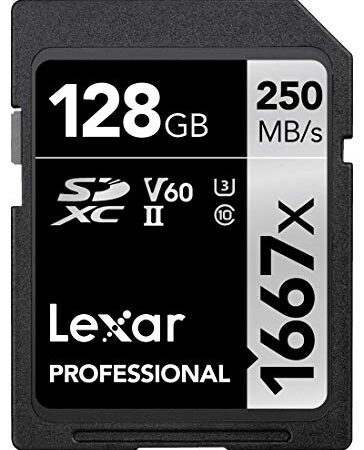 128GB

250 MB/s

SD XC

V60 II

3

10

1667x

Lexar

PROFESSIONAL